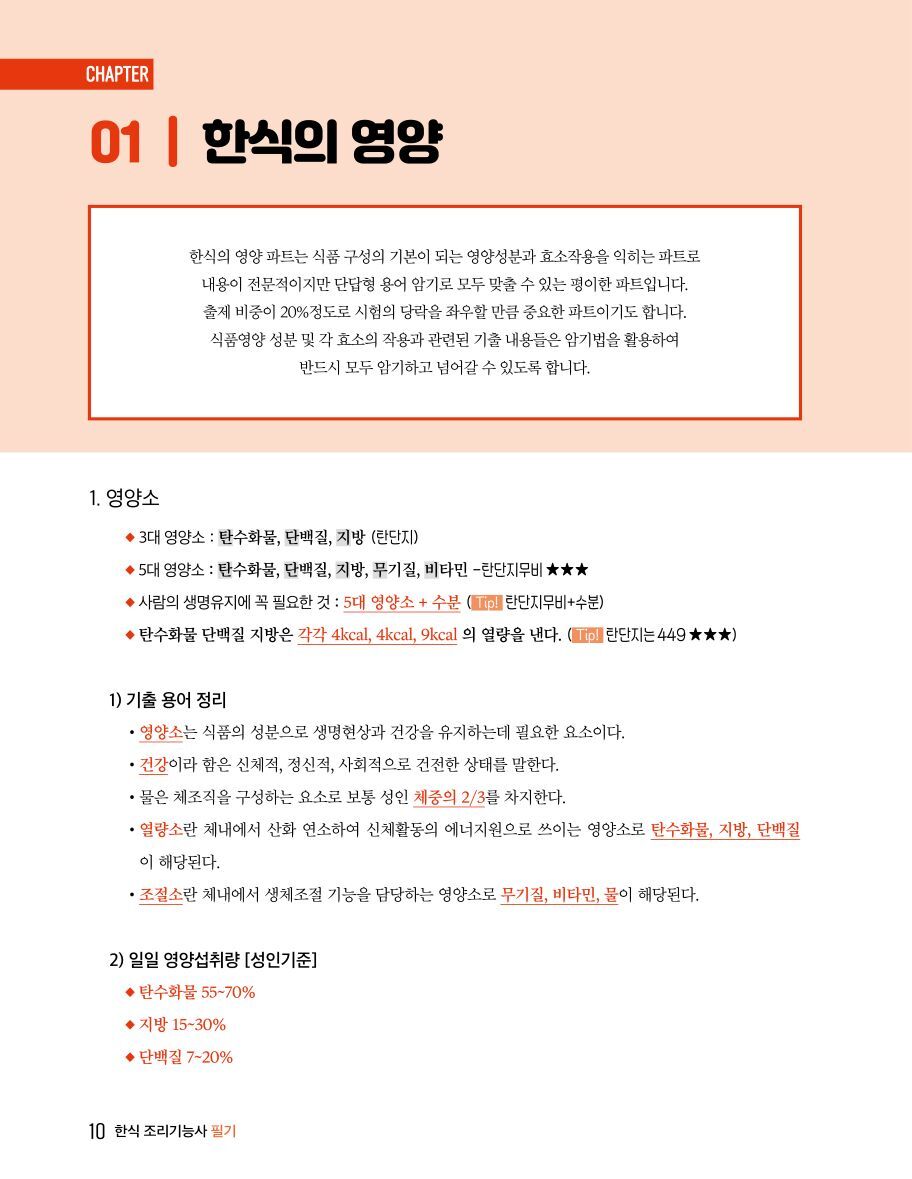 CHAPTER

01 | 한식의 영양

한식의 영양 파트는 식품 구성의 기본이 되는 영양성분과 효소작용을 익히는 파트로 내용이 전문적이지만 단답형 용어 암기로 모두 맞출 수 있는 평이한 파트입니다. 출제 비중이 20%정도로 시험의 당락을 좌우할 만큼 중요한 파트이기도 합니다. 식품영양 성분 및 각 효소의 작용과 관련된 기출 내용들은 암기법을 활용하여 반드시 모두 암기하고 넘어갈 수 있도록 합니다.

1. 영양소

◆ 3대 영양소 : 탄수화물, 단백질, 지방 (탄단지)
◆ 5대 영양소 : 탄수화물, 단백질, 지방, 무기질, 비타민 -탄단지무비 ★★★
◆ 사람의 생명유지에 꼭 필요한 것 : 5대 영양소 + 수분 (Tip! 탄단지무비+수분)
◆ 탄수화물 단백질 지방은 각각 4kcal, 4kcal, 9kcal 의 열량을 낸다. (Tip! 탄단지는 449 ★★★)

1) 기출 용어 정리
• 영양소는 식품의 성분으로 생명현상과 건강을 유지하는데 필요한 요소이다.
• 건강이라 함은 신체적, 정신적, 사회적으로 건전한 상태를 말한다.
• 물은 체조직을 구성하는 요소로 보통 성인 체중의 2/3를 차지한다.
• 열량소란 체내에서 산화 연소하여 신체활동의 에너지원으로 쓰이는 영양소로 탄수화물, 지방, 단백질이 해당된다.
• 조절소란 체내에서 생체조절 기능을 담당하는 영양소로 무기질, 비타민, 물이 해당된다.

2) 일일 영양섭취량 [성인기준]
◆ 탄수화물 55~70%
◆ 지방 15~30%
◆ 단백질 7~20%

10 한식 조리기능사 필기